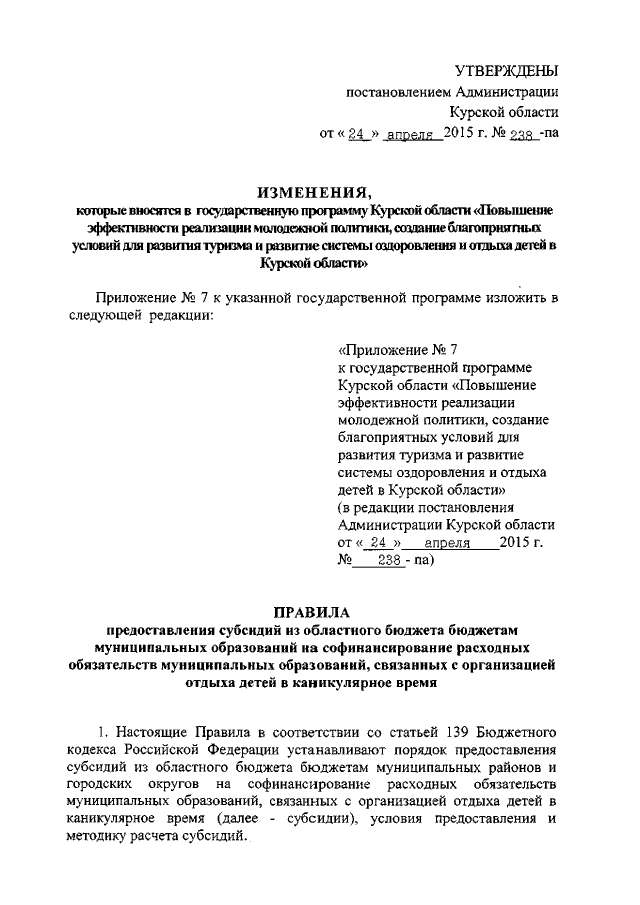 УТВЕРЖДЕНЫ
постановлением Администрации
Курской области
от « 24 » апреля 2015 г. № 238 -па

ИЗМЕНЕНИЯ,
которые вносятся в государственную программу Курской области «Повышение эффективности реализации молодежной политики, создание благоприятных условий для развития туризма и развитие системы оздоровления и отдыха детей в Курской области»

Приложение № 7 к указанной государственной программе изложить в следующей редакции:

«Приложение № 7
к государственной программе Курской области «Повышение эффективности реализации молодежной политики, создание благоприятных условий для развития туризма и развитие системы оздоровления и отдыха детей в Курской области»
(в редакции постановления Администрации Курской области от « 24 » апреля 2015 г. № 238 - па)

ПРАВИЛА
предоставления субсидий из областного бюджета бюджетам муниципальных образований на софинансирование расходных обязательств муниципальных образований, связанных с организацией отдыха детей в каникулярное время

1. Настоящие Правила в соответствии со статьей 139 Бюджетного кодекса Российской Федерации устанавливают порядок предоставления субсидий из областного бюджета бюджетам муниципальных районов и городских округов на софинансирование расходных обязательств муниципальных образований, связанных с организацией отдыха детей в каникулярное время (далее - субсидии), условия предоставления и методику расчета субсидий.